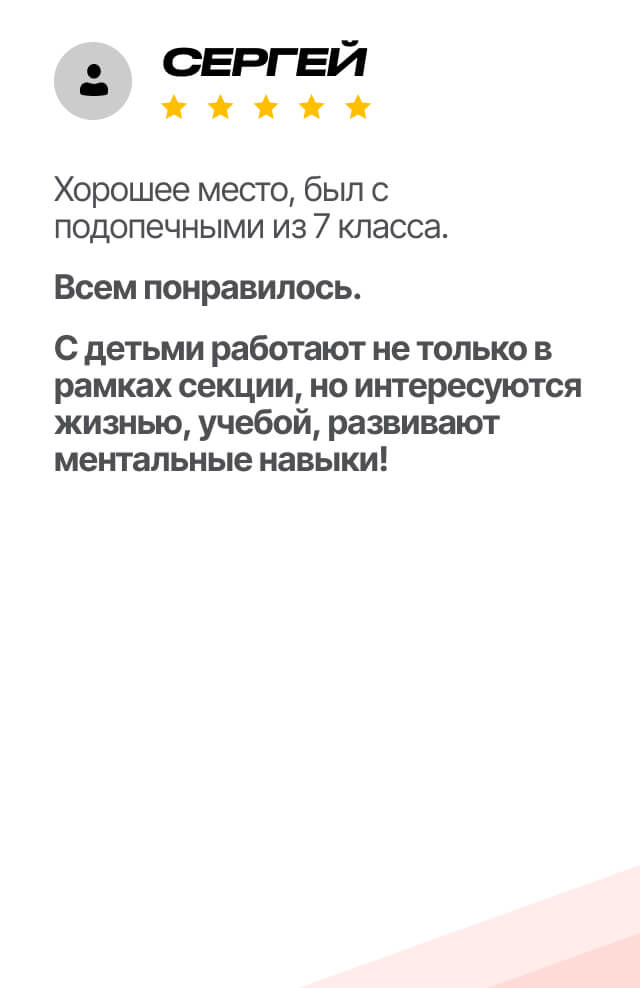 СЕРГЕЙ

Хорошее место, был с подопечными из 7 класса.

Всем понравилось.

С детьми работают не только в рамках секции, но интересуются жизнью, учебой, развивают ментальные навыки!